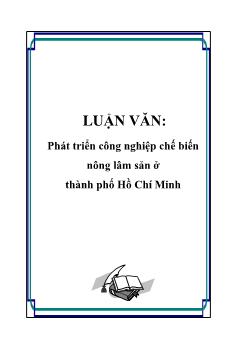 LUẬN VĂN:

Phát triển công nghiệp chế biến nông lâm sản ở thành phố Hồ Chí Minh